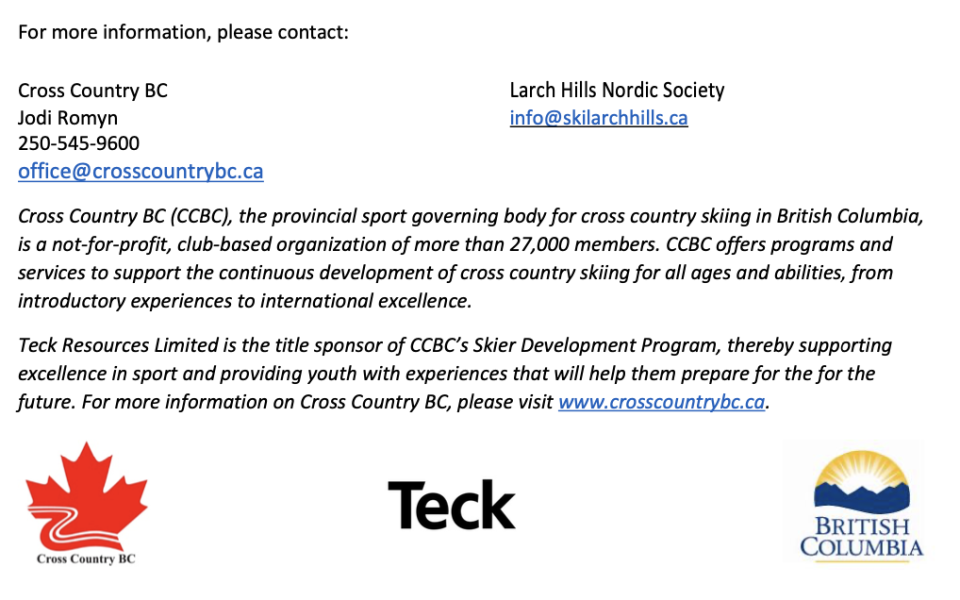 For more information, please contact:

Cross Country BC
Jodi Romyn
250-545-9600
office@crosscountrybc.ca

Larch Hills Nordic Society
info@skilarchhills.ca

Cross Country BC (CCBC), the provincial sport governing body for cross country skiing in British Columbia, is a not-for-profit, club-based organization of more than 27,000 members. CCBC offers programs and services to support the continuous development of cross country skiing for all ages and abilities, from introductory experiences to international excellence.

Teck Resources Limited is the title sponsor of CCBC's Skier Development Program, thereby supporting excellence in sport and providing youth with experiences that will help them prepare for the for the future. For more information on Cross Country BC, please visit www.crosscountrybc.ca.

Cross Country BC

Teck

BRITISH COLUMBIA